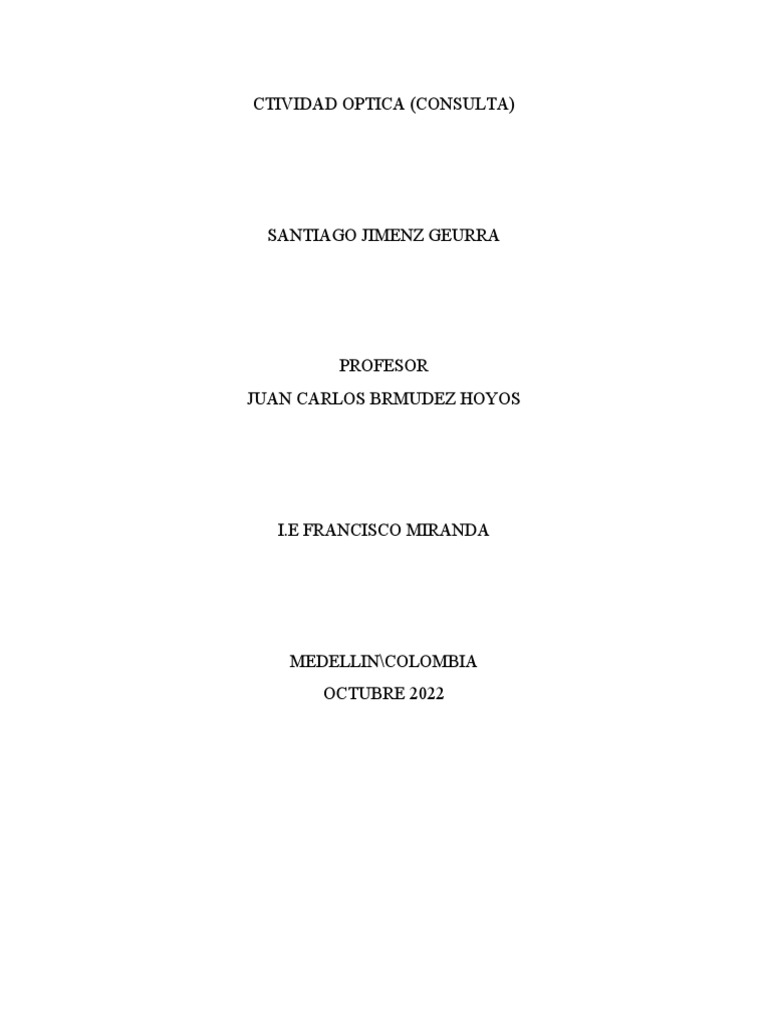 CTIVIDAD OPTICA (CONSULTA)

SANTIAGO JIMENZ GEURRA

PROFESOR
JUAN CARLOS BRMUDEZ HOYOS

I.E FRANCISCO MIRANDA

MEDELLIN\COLOMBIA
OCTUBRE 2022